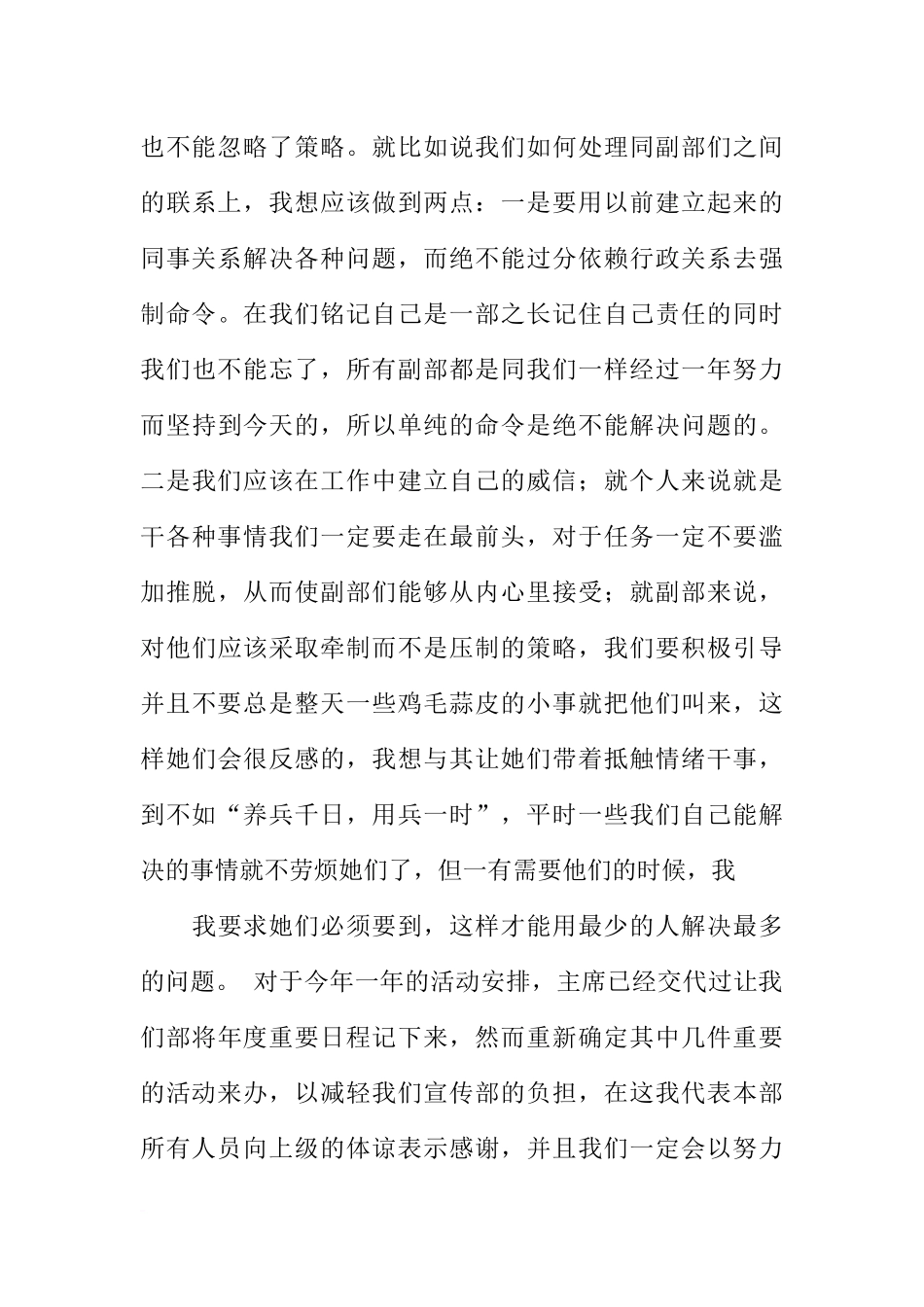 也不能忽略了策略。就比如说我们如何处理同副部们之间的联系上，我想应该做到两点：一是要用以前建立起来的同事关系解决各种问题，而绝不能过分依赖行政关系去强制命令。在我们铭记自己是一部之长记住自己责任的同时我们也不能忘了，所有副部都是同我们一样经过一年努力而坚持到今天的，所以单纯的命令是绝不能解决问题的。二是我们应该在工作中建立自己的威信；就个人来说就是干各种事情我们一定要走在最前头，对于任务一定不要滥加推脱，从而使副部们能够从内心里接受；就副部来说，对他们应该采取牵制而不是压制的策略，我们要积极引导并且不要总是整天一些鸡毛蒜皮的小事就把他们叫来，这样她们会很反感的，我想与其让她们带着抵触情绪干事，到不如“养兵千日，用兵一时”，平时一些我们自己能解决的事情就不劳烦她们了，但一有需要他们的时候，我

我要求她们必须要到，这样才能用最少的人解决最多的问题。 对于今年一年的活动安排，主席已经交代过让我们部将年度重要日程记下来，然而重新确定其中几件重要的活动来办，以减轻我们宣传部的负担，在这我代表本部所有人员向上级的体谅表示感谢，并且我们一定会以努力